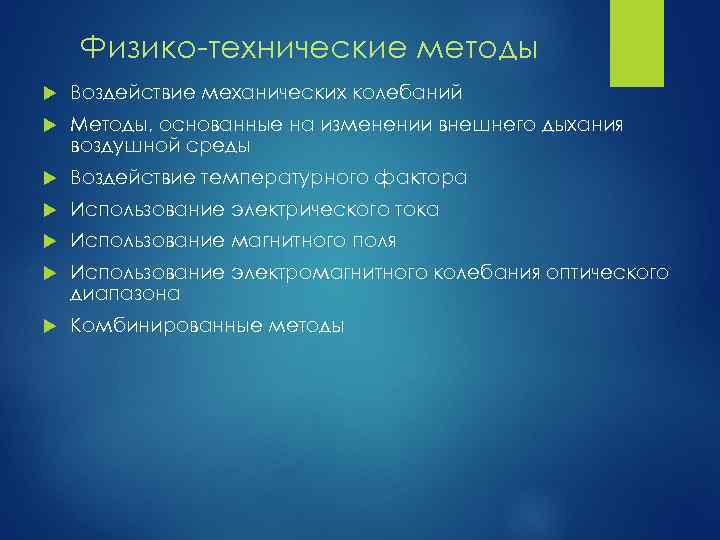 Физико-технические методы

Воздействие механических колебаний

Методы, основанные на изменении внешнего дыхания воздушной среды

Воздействие температурного фактора

Использование электрического тока

Использование магнитного поля

Использование электромагнитного колебания оптического диапазона

Комбинированные методы